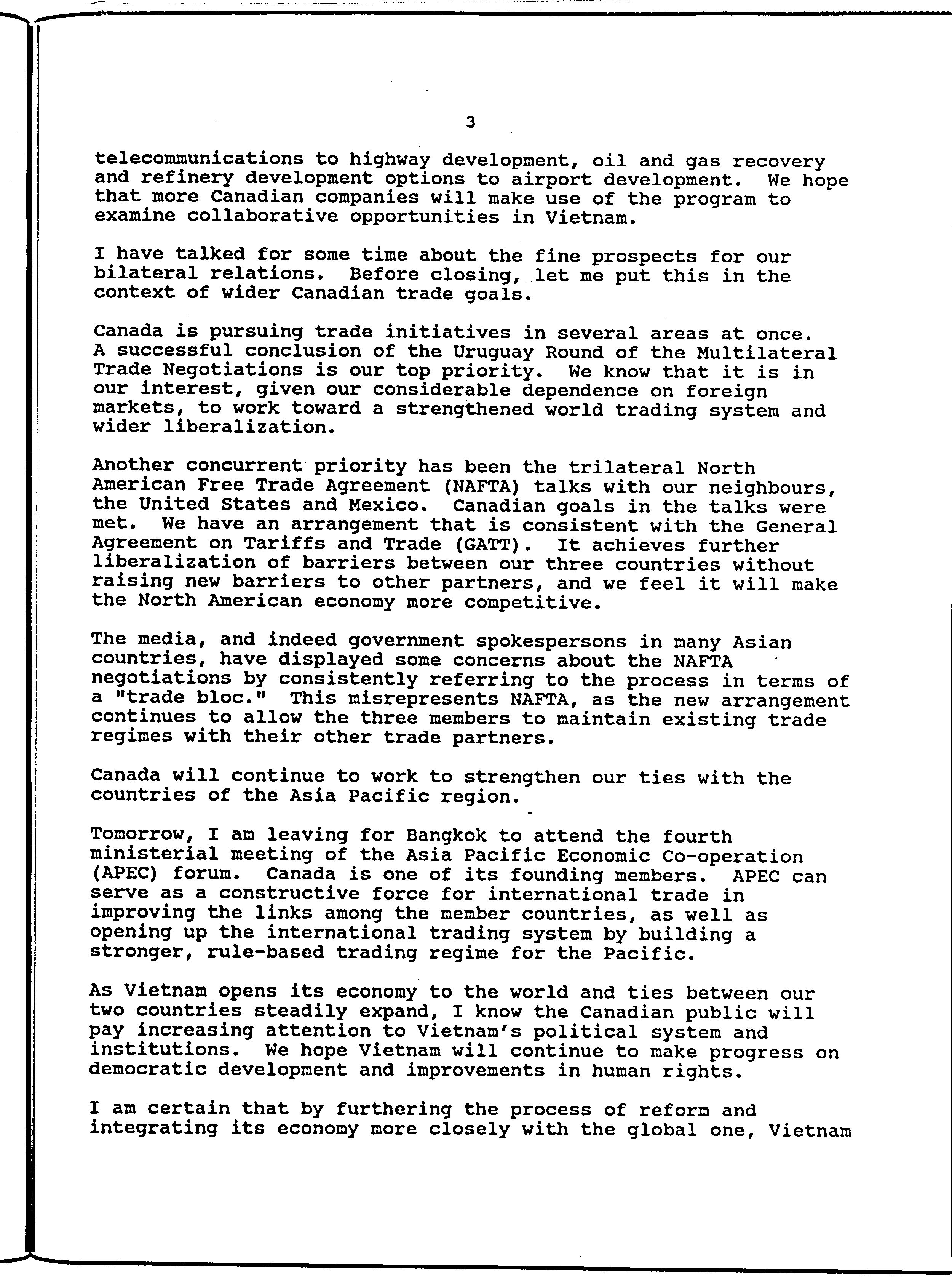 3

telecommunications to highway development, oil and gas recovery and refinery development options to airport development. We hope that more Canadian companies will make use of the program to examine collaborative opportunities in Vietnam.

I have talked for some time about the fine prospects for our bilateral relations. Before closing, let me put this in the context of wider Canadian trade goals.

Canada is pursuing trade initiatives in several areas at once. A successful conclusion of the Uruguay Round of the Multilateral Trade Negotiations is our top priority. We know that it is in our interest, given our considerable dependence on foreign markets, to work toward a strengthened world trading system and wider liberalization.

Another concurrent priority has been the trilateral North American Free Trade Agreement (NAFTA) talks with our neighbours, the United States and Mexico. Canadian goals in the talks were met. We have an arrangement that is consistent with the General Agreement on Tariffs and Trade (GATT). It achieves further liberalization of barriers between our three countries without raising new barriers to other partners, and we feel it will make the North American economy more competitive.

The media, and indeed government spokespersons in many Asian countries, have displayed some concerns about the NAFTA negotiations by consistently referring to the process in terms of a "trade bloc." This misrepresents NAFTA, as the new arrangement continues to allow the three members to maintain existing trade regimes with their other trade partners.

Canada will continue to work to strengthen our ties with the countries of the Asia Pacific region.

Tomorrow, I am leaving for Bangkok to attend the fourth ministerial meeting of the Asia Pacific Economic Co-operation (APEC) forum. Canada is one of its founding members. APEC can serve as a constructive force for international trade in improving the links among the member countries, as well as opening up the international trading system by building a stronger, rule-based trading regime for the Pacific.

As Vietnam opens its economy to the world and ties between our two countries steadily expand, I know the Canadian public will pay increasing attention to Vietnam's political system and institutions. We hope Vietnam will continue to make progress on democratic development and improvements in human rights.

I am certain that by furthering the process of reform and integrating its economy more closely with the global one, Vietnam